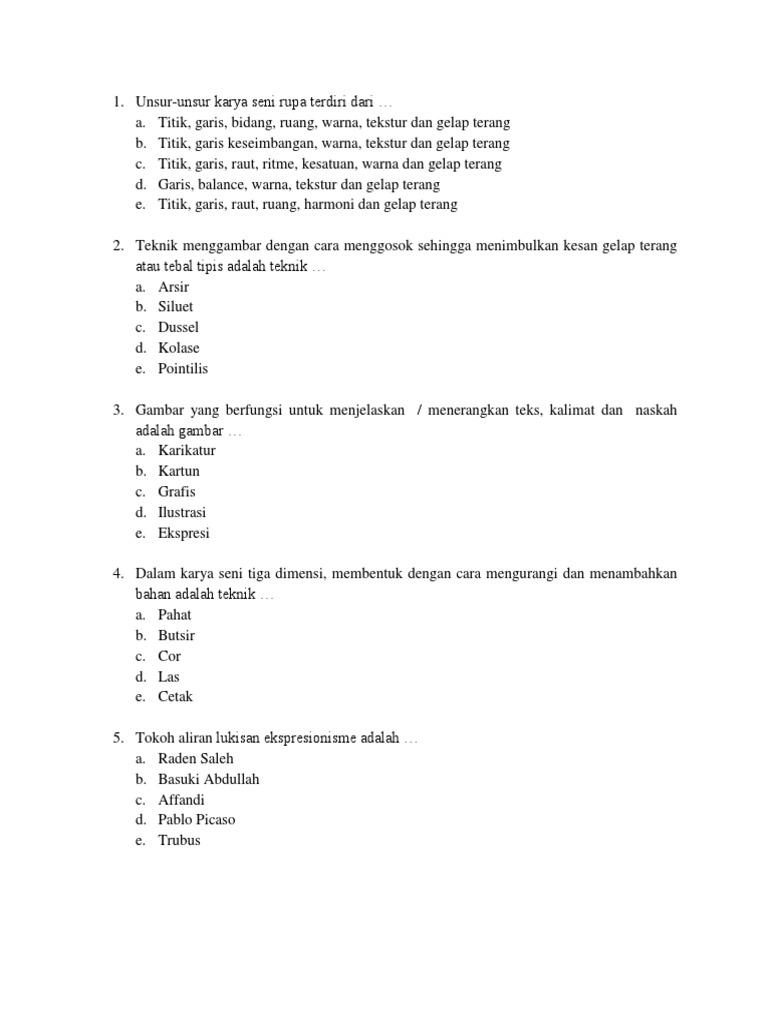 1. Unsur-unsur karya seni rupa terdiri dari …
a. Titik, garis, bidang, ruang, warna, tekstur dan gelap terang
b. Titik, garis keseimbangan, warna, tekstur dan gelap terang
c. Titik, garis, raut, ritme, kesatuan, warna dan gelap terang
d. Garis, balance, warna, tekstur dan gelap terang
e. Titik, garis, raut, ruang, harmoni dan gelap terang

2. Teknik menggambar dengan cara menggosok sehingga menimbulkan kesan gelap terang atau tebal tipis adalah teknik …
a. Arsir
b. Siluet
c. Dussel
d. Kolase
e. Pointilis

3. Gambar yang berfungsi untuk menjelaskan / menerangkan teks, kalimat dan naskah adalah gambar …
a. Karikatur
b. Kartun
c. Grafis
d. Ilustrasi
e. Ekspresi

4. Dalam karya seni tiga dimensi, membentuk dengan cara mengurangi dan menambahkan bahan adalah teknik …
a. Pahat
b. Butsir
c. Cor
d. Las
e. Cetak

5. Tokoh aliran lukisan ekspresionisme adalah …
a. Raden Saleh
b. Basuki Abdullah
c. Affandi
d. Pablo Picaso
e. Trubus